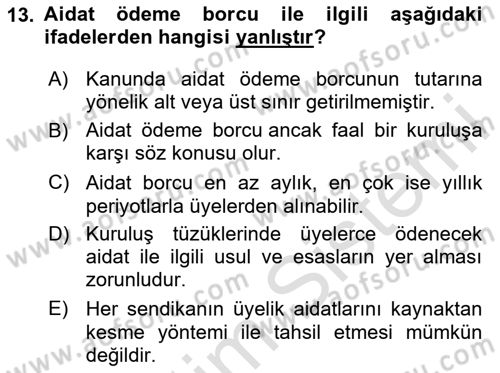 13. Aidat ödeme borcu ile ilgili aşağıdaki ifadelerden hangisi yanlıştır?

A) Kanunda aidat ödeme borcunun tutarına yönelik alt veya üst sınır getirilmemiştir.

B) Aidat ödeme borcu ancak faal bir kuruluşa karşı söz konusu olur.

C) Aidat borcu en az aylık, en çok ise yıllık periyotlarla üyelerden alınabilir.

D) Kuruluş tüzüklerinde üyelerce ödenecek aidat ile ilgili usul ve esasların yer alması zorunludur.

E) Her sendikanın üyelik aidatlarını kaynaktan kesme yöntemi ile tahsil etmesi mümkün değildir.

www.aofsoru.com